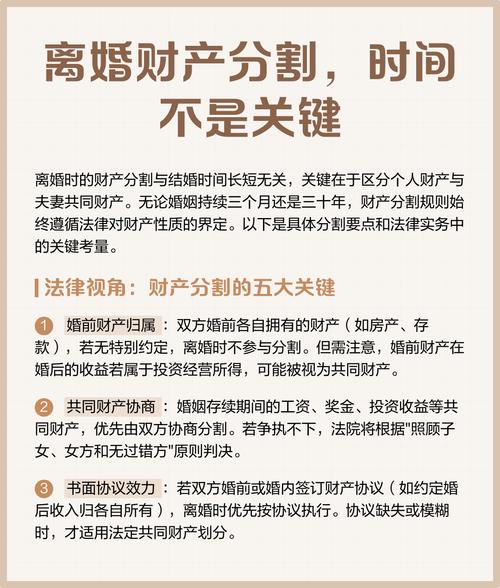 离婚财产分割，时间不是关键

离婚时的财产分割与结婚时间长短无关，关键在于区分个人财产与夫妻共同财产。无论婚姻持续三个月还是三十年，财产分割规则始终遵循法律对财产性质的界定。以下是具体分割要点和法律实务中的关键考量。

法律视角：财产分割的五大关键

1 婚前财产归属：双方婚前各自拥有的财产（如房产、存款），若无特别约定，离婚时不参与分割。但需注意，婚前财产在婚后的收益若属于投资经营所得，可能被视为共同财产。

2 共同财产协商：婚姻存续期间的工资、奖金、投资收益等共同财产，优先由双方协商分割。若争执不下，法院将根据"照顾子女、女方和无过错方"原则判决。

3 书面协议效力：若双方婚前或婚内签订财产协议（如约定婚后收入归各自所有），离婚时优先按协议执行。协议缺失或模糊时，才适用法定共同财产划分。